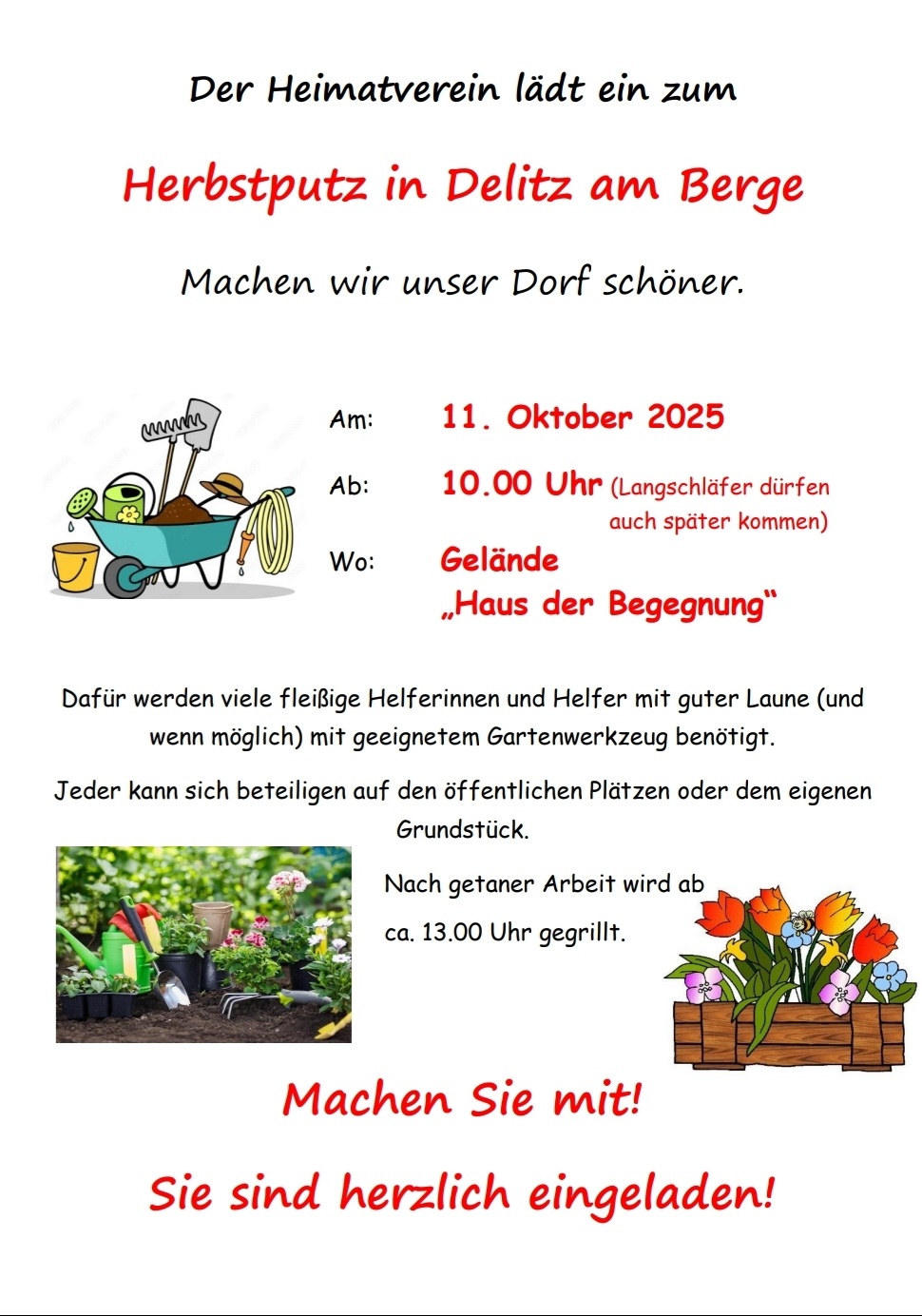 Der Heimatverein lädt ein zum

Herbstputz in Delitz am Berge

Machen wir unser Dorf schöner.

Am: 11. Oktober 2025

Ab: 10.00 Uhr (Langschläfer dürfen auch später kommen)

Wo: Gelände „Haus der Begegnung“

Dafür werden viele fleißige Helferinnen und Helfer mit guter Laune (und wenn möglich) mit geeignetem Gartenwerkzeug benötigt.

Jeder kann sich beteiligen auf den öffentlichen Plätzen oder dem eigenen Grundstück.

Nach getaner Arbeit wird ab ca. 13.00 Uhr gegrillt.

Machen Sie mit!

Sie sind herzlich eingeladen!